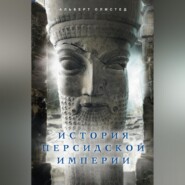 АЛЬБЕРТ ОЛМСТЕД

ИСТОРИЯ ПЕРСИДСКОЙ ИМПЕРИИ